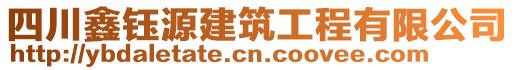 四川鑫钰源建筑工程有限公司
http://ybdaletate.cn.coovee.com